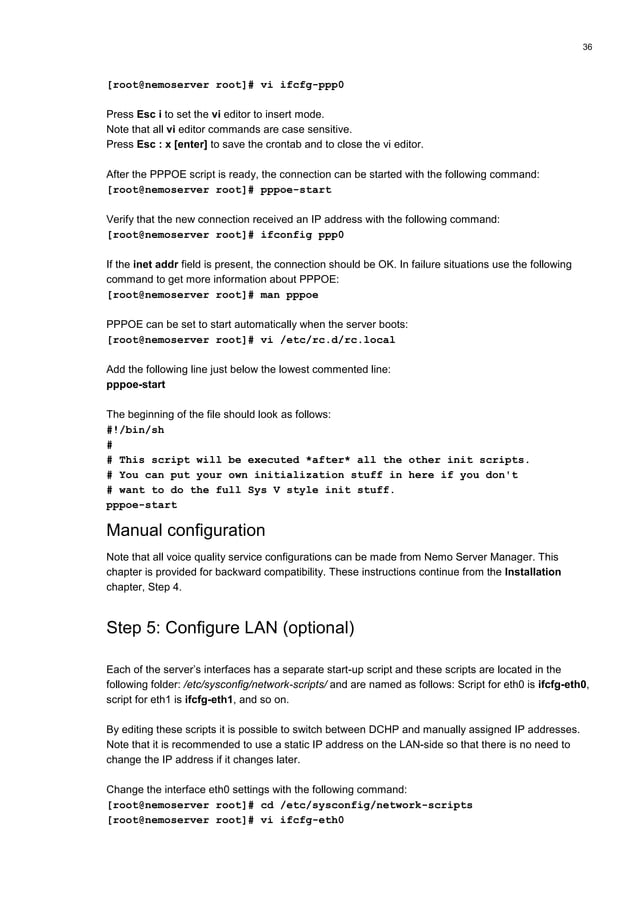 36

[root@nemoserver root]# vi ifcfg-ppp0

Press Esc i to set the vi editor to insert mode.
Note that all vi editor commands are case sensitive.
Press Esc : x [enter] to save the crontab and to close the vi editor.

After the PPPOE script is ready, the connection can be started with the following command:
[root@nemoserver root]# pppoe-start

Verify that the new connection received an IP address with the following command:
[root@nemoserver root]# ifconfig ppp0

If the inet addr field is present, the connection should be OK. In failure situations use the following command to get more information about PPPOE:
[root@nemoserver root]# man pppoe

PPPOE can be set to start automatically when the server boots:
[root@nemoserver root]# vi /etc/rc.d/rc.local

Add the following line just below the lowest commented line:
pppoe-start

The beginning of the file should look as follows:
#!/bin/sh
#
# This script will be executed *after* all the other init scripts.
# You can put your own initialization stuff in here if you don't
# want to do the full Sys V style init stuff.
pppoe-start

Manual configuration

Note that all voice quality service configurations can be made from Nemo Server Manager. This chapter is provided for backward compatibility. These instructions continue from the Installation chapter, Step 4.

Step 5: Configure LAN (optional)

Each of the server's interfaces has a separate start-up script and these scripts are located in the following folder: /etc/sysconfig/network-scripts/ and are named as follows: Script for eth0 is ifcfg-eth0, script for eth1 is ifcfg-eth1, and so on.

By editing these scripts it is possible to switch between DCHP and manually assigned IP addresses. Note that it is recommended to use a static IP address on the LAN-side so that there is no need to change the IP address if it changes later.

Change the interface eth0 settings with the following command:
[root@nemoserver root]# cd /etc/sysconfig/network-scripts
[root@nemoserver root]# vi ifcfg-eth0